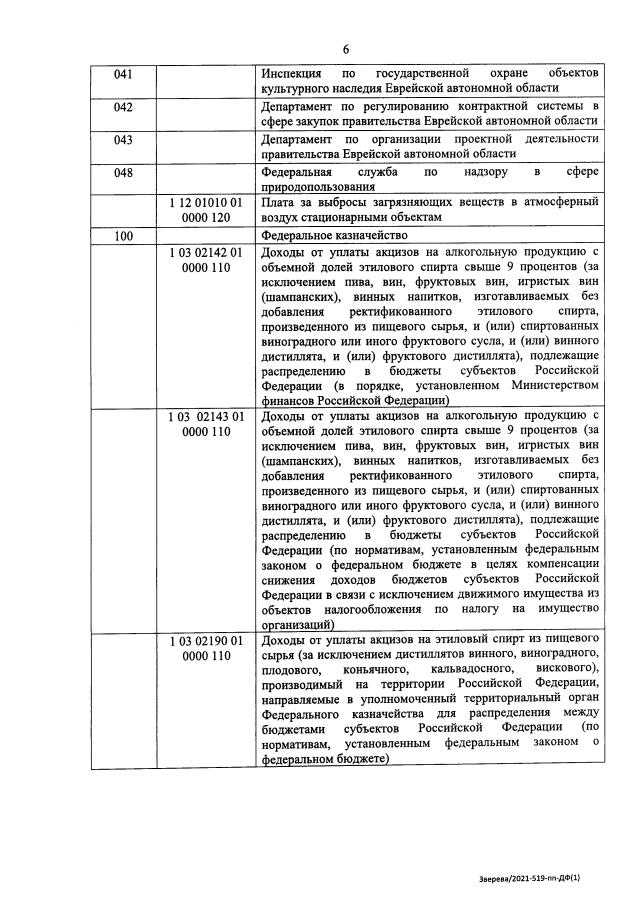 6

| | | |
|---|---|---|
| 041 | | Инспекция по государственной охране объектов культурного наследия Еврейской автономной области |
| 042 | | Департамент по регулированию контрактной системы в сфере закупок правительства Еврейской автономной области |
| 043 | | Департамент по организации проектной деятельности правительства Еврейской автономной области |
| 048 | | Федеральная служба по надзору в сфере природопользования |
| | 1 12 01010 01 0000 120 | Плата за выбросы загрязняющих веществ в атмосферный воздух стационарными объектам |
| 100 | | Федеральное казначейство |
| | 1 03 02142 01 0000 110 | Доходы от уплаты акцизов на алкогольную продукцию с объемной долей этилового спирта свыше 9 процентов (за исключением пива, вин, фруктовых вин, игристых вин (шампанских), винных напитков, изготавливаемых без добавления ректификованного этилового спирта, произведенного из пищевого сырья, и (или) спиртованных виноградного или иного фруктового сусла, и (или) винного дистиллята, и (или) фруктового дистиллята), подлежащие распределению в бюджеты субъектов Российской Федерации (в порядке, установленном Министерством финансов Российской Федерации) |
| | 1 03 02143 01 0000 110 | Доходы от уплаты акцизов на алкогольную продукцию с объемной долей этилового спирта свыше 9 процентов (за исключением пива, вин, фруктовых вин, игристых вин (шампанских), винных напитков, изготавливаемых без добавления ректификованного этилового спирта, произведенного из пищевого сырья, и (или) спиртованных виноградного или иного фруктового сусла, и (или) винного дистиллята, и (или) фруктового дистиллята), подлежащие распределению в бюджеты субъектов Российской Федерации (по нормативам, установленным федеральным законом о федеральном бюджете в целях компенсации снижения доходов бюджетов субъектов Российской Федерации в связи с исключением движимого имущества из объектов налогообложения по налогу на имущество организаций) |
| | 1 03 02190 01 0000 110 | Доходы от уплаты акцизов на этиловый спирт из пищевого сырья (за исключением дистиллятов винного, виноградного, плодового, коньячного, кальвадосного, вискового), производимый на территории Российской Федерации, направляемые в уполномоченный территориальный орган Федерального казначейства для распределения между бюджетами субъектов Российской Федерации (по нормативам, установленным федеральным законом о федеральном бюджете) |

Зверева/2021-519-пп-ДФ(1)